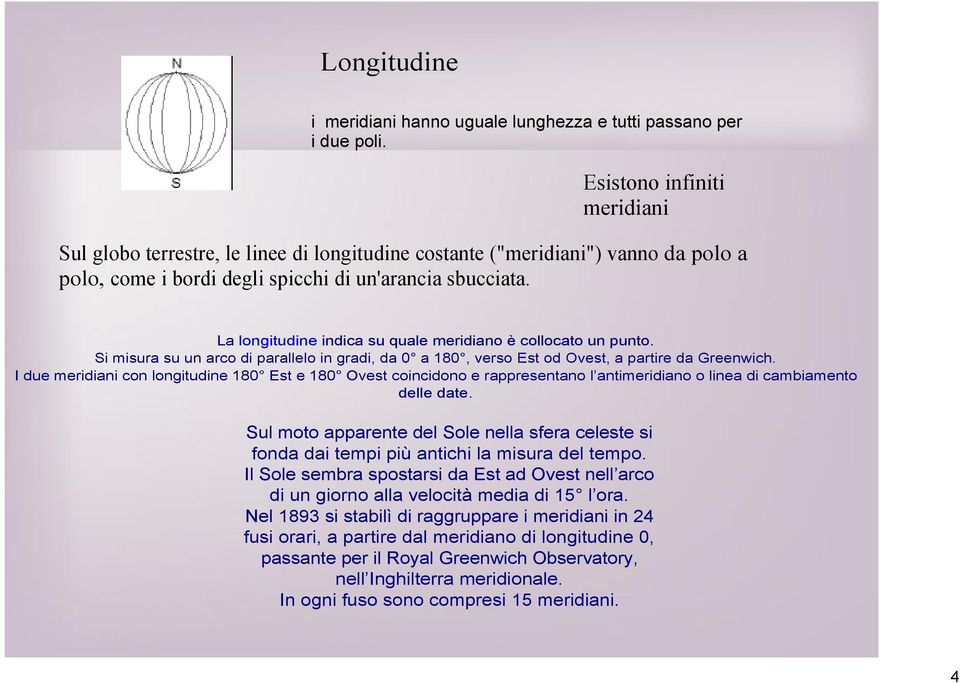 Longitudine

N

S

i meridiani hanno uguale lunghezza e tutti passano per i due poli.

Esistono infiniti meridiani

Sul globo terrestre, le linee di longitudine costante ("meridiani") vanno da polo a polo, come i bordi degli spicchi di un'arancia sbucciata.

La longitudine indica su quale meridiano è collocato un punto.
Si misura su un arco di parallelo in gradi, da 0° a 180°, verso Est od Ovest, a partire da Greenwich.
I due meridiani con longitudine 180° Est e 180° Ovest coincidono e rappresentano l'antimeridiano o linea di cambiamento delle date.

Sul moto apparente del Sole nella sfera celeste si fonda dai tempi più antichi la misura del tempo.
Il Sole sembra spostarsi da Est ad Ovest nell'arco di un giorno alla velocità media di 15° l'ora.
Nel 1893 si stabilì di raggruppare i meridiani in 24 fusi orari, a partire dal meridiano di longitudine 0, passante per il Royal Greenwich Observatory, nell'Inghilterra meridionale.
In ogni fuso sono compresi 15 meridiani.

4